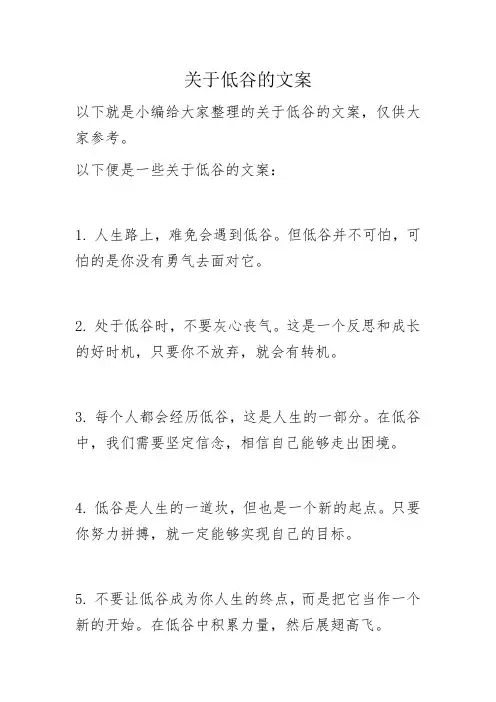 关于低谷的文案

以下就是小编给大家整理的关于低谷的文案，仅供大家参考。

以下便是一些关于低谷的文案：

1. 人生路上，难免会遇到低谷。但低谷并不可怕，可怕的是你没有勇气去面对它。

2. 处于低谷时，不要灰心丧气。这是一个反思和成长的好时机，只要你不放弃，就会有转机。

3. 每个人都会经历低谷，这是人生的一部分。在低谷中，我们需要坚定信念，相信自己能够走出困境。

4. 低谷是人生的一道坎，但也是一个新的起点。只要你努力拼搏，就一定能够实现自己的目标。

5. 不要让低谷成为你人生的终点，而是把它当作一个新的开始。在低谷中积累力量，然后展翅高飞。